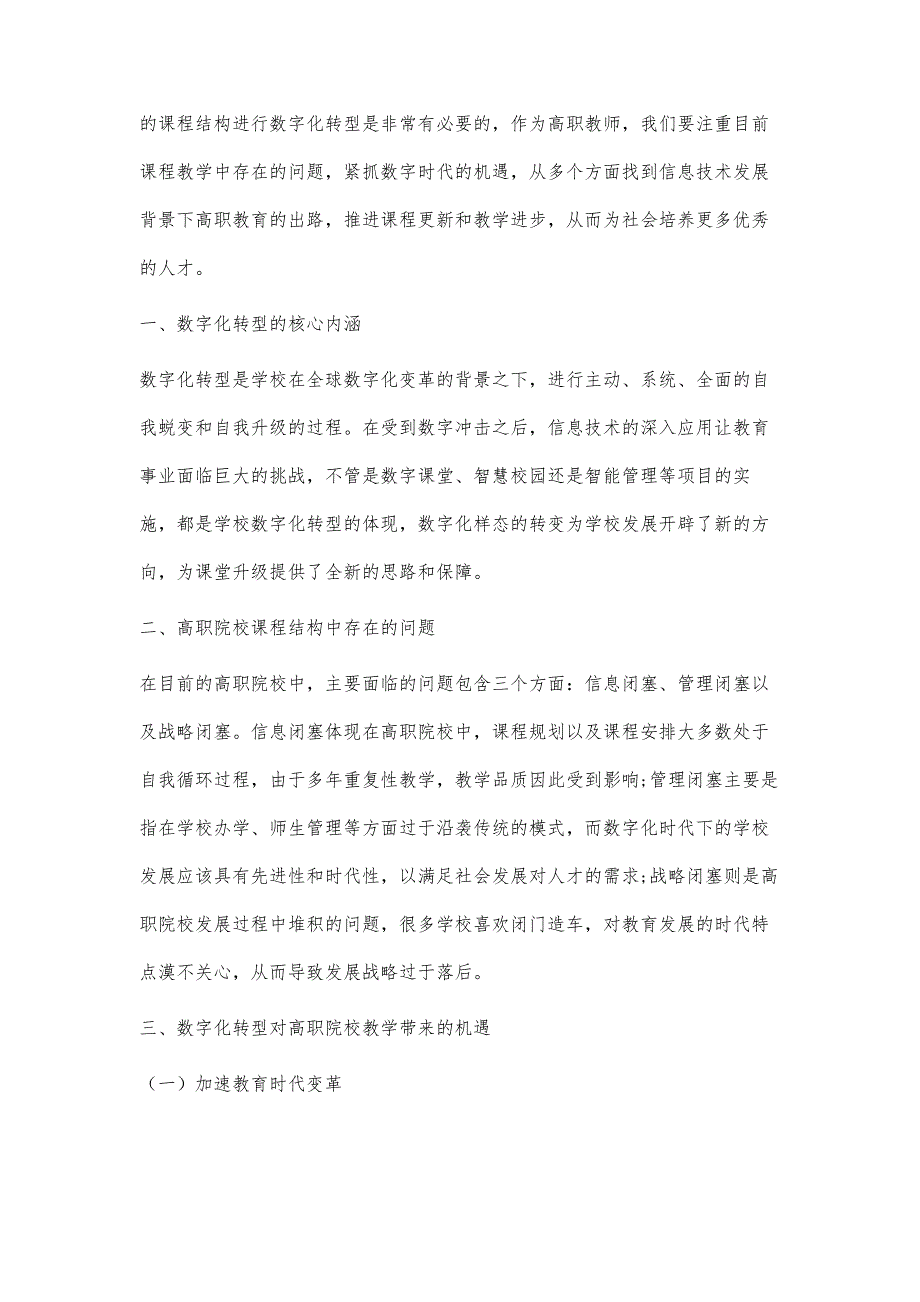 的课程结构进行数字化转型是非常有必要的，作为高职教师，我们要注重目前课程教学中存在的问题，紧抓数字时代的机遇，从多个方面找到信息技术发展背景下高职教育的出路，推进课程更新和教学进步，从而为社会培养更多优秀的人才。

一、数字化转型的核心内涵

数字化转型是学校在全球数字化变革的背景之下，进行主动、系统、全面的自我蜕变和自我升级的过程。在受到数字冲击之后，信息技术的深入应用让教育事业面临巨大的挑战，不管是数字课堂、智慧校园还是智能管理等项目的实施，都是学校数字化转型的体现，数字化样态的转变为学校发展开辟了新的方向，为课堂升级提供了全新的思路和保障。

二、高职院校课程结构中存在的问题

在目前的高职院校中，主要面临的问题包含三个方面：信息闭塞、管理闭塞以及战略闭塞。信息闭塞体现在高职院校中，课程规划以及课程安排大多数处于自我循环过程，由于多年重复性教学，教学品质因此受到影响;管理闭塞主要是指在学校办学、师生管理等方面过于沿袭传统的模式，而数字化时代下的学校发展应该具有先进性和时代性，以满足社会发展对人才的需求;战略闭塞则是高职院校发展过程中堆积的问题，很多学校喜欢闭门造车，对教育发展的时代特点漠不关心，从而导致发展战略过于落后。

三、数字化转型对高职院校教学带来的机遇

（一）加速教育时代变革